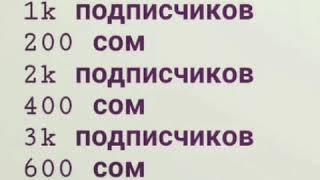 1k подписчиков
200 сом
2k подписчиков
400 сом
3k подписчиков
600 сом